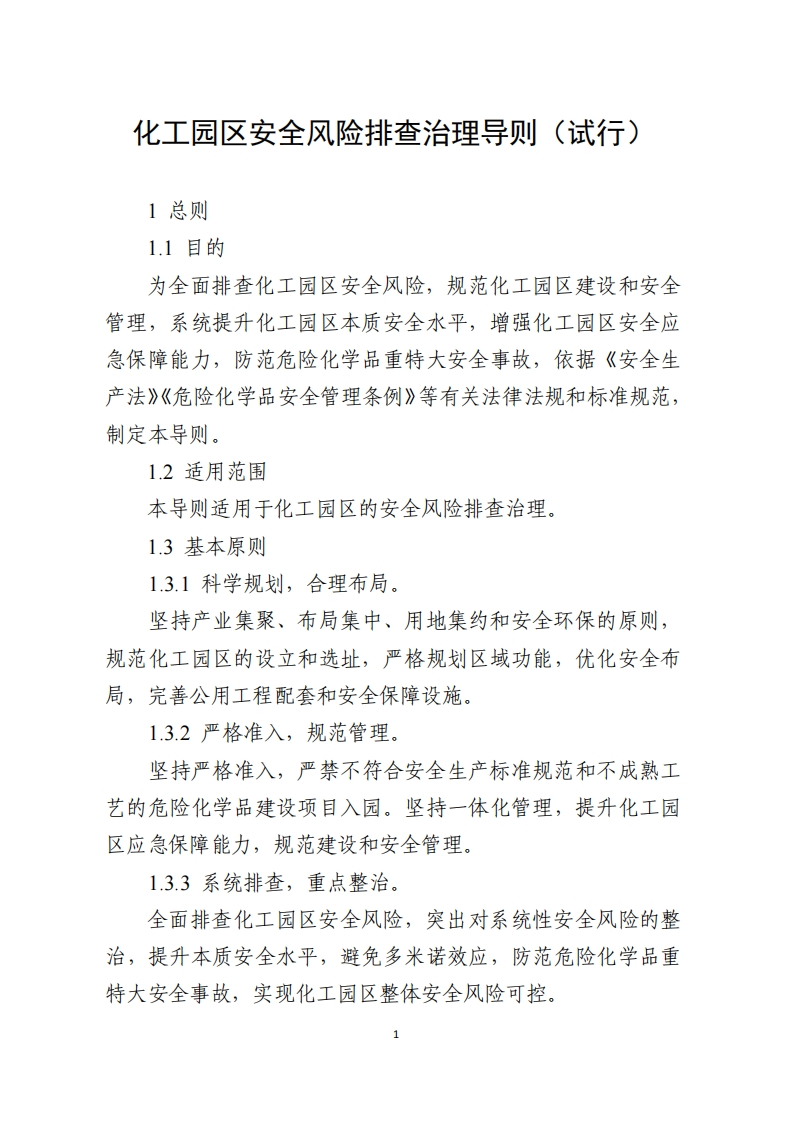 化工园区安全风险排查治理导则（试行）

1 总则

1.1 目的

为全面排查化工园区安全风险，规范化工园区建设和安全管理，系统提升化工园区本质安全水平，增强化工园区安全应急保障能力，防范危险化学品重特大安全事故，依据《安全生产法》《危险化学品安全管理条例》等有关法律法规和标准规范，制定本导则。

1.2 适用范围

本导则适用于化工园区的安全风险排查治理。

1.3 基本原则

1.3.1 科学规划，合理布局。

坚持产业集聚、布局集中、用地集约和安全环保的原则，规范化工园区的设立和选址，严格规划区域功能，优化安全布局，完善公用工程配套和安全保障设施。

1.3.2 严格准入，规范管理。

坚持严格准入，严禁不符合安全生产标准规范和不成熟工艺的危险化学品建设项目入园。坚持一体化管理，提升化工园区应急保障能力，规范建设和安全管理。

1.3.3 系统排查，重点整治。

全面排查化工园区安全风险，突出对系统性安全风险的整治，提升本质安全水平，避免多米诺效应，防范危险化学品重特大安全事故，实现化工园区整体安全风险可控。

1